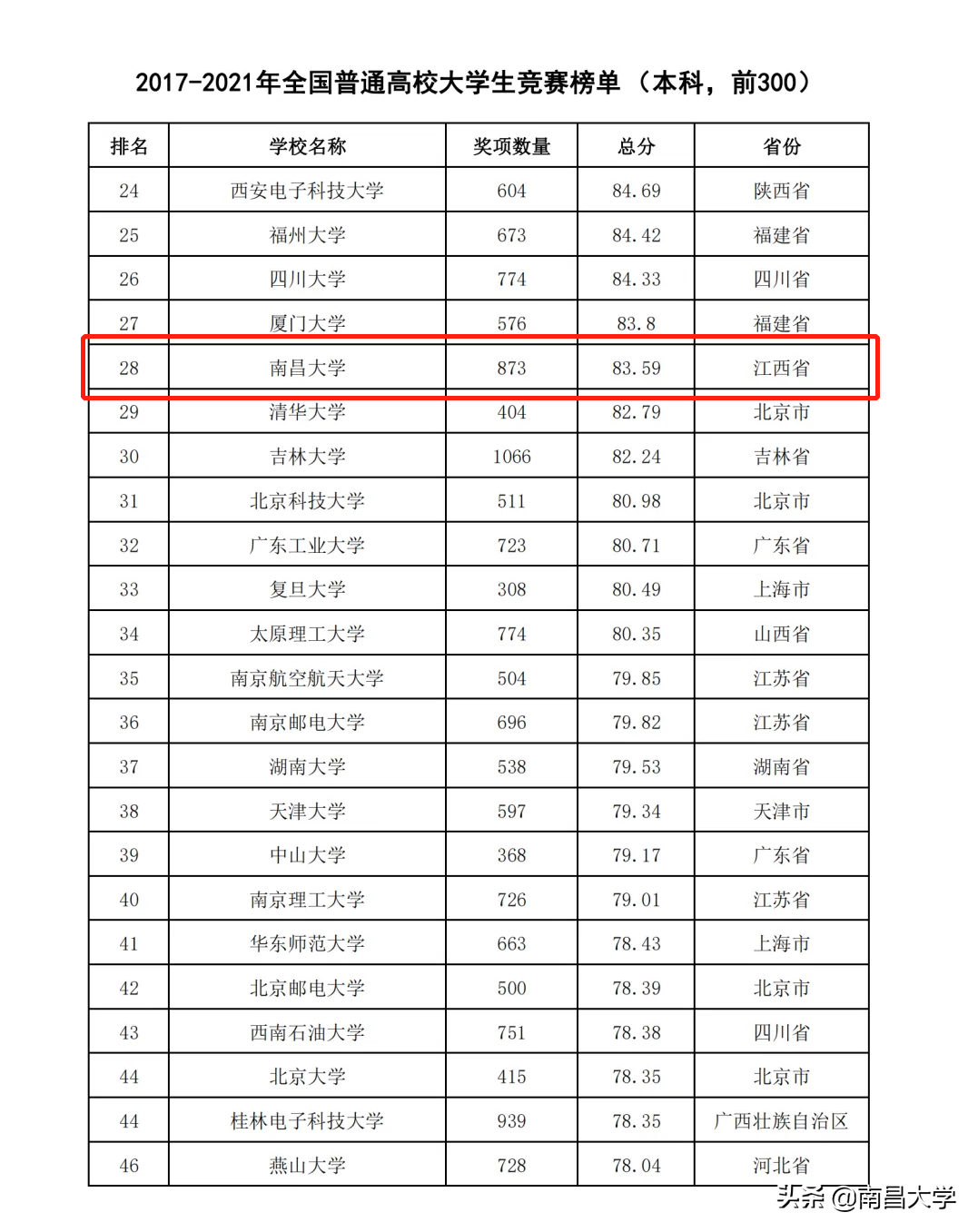 2017-2021年全国普通高校大学生竞赛榜单（本科，前300）

| 排名 | 学校名称 | 奖项数量 | 总分 | 省份 |
|---|---|---|---|---|
| 24 | 西安电子科技大学 | 604 | 84.69 | 陕西省 |
| 25 | 福州大学 | 673 | 84.42 | 福建省 |
| 26 | 四川大学 | 774 | 84.33 | 四川省 |
| 27 | 厦门大学 | 576 | 83.8 | 福建省 |
| 28 | 南昌大学 | 873 | 83.59 | 江西省 |
| 29 | 清华大学 | 404 | 82.79 | 北京市 |
| 30 | 吉林大学 | 1066 | 82.24 | 吉林省 |
| 31 | 北京科技大学 | 511 | 80.98 | 北京市 |
| 32 | 广东工业大学 | 723 | 80.71 | 广东省 |
| 33 | 复旦大学 | 308 | 80.49 | 上海市 |
| 34 | 太原理工大学 | 774 | 80.35 | 山西省 |
| 35 | 南京航空航天大学 | 504 | 79.85 | 江苏省 |
| 36 | 南京邮电大学 | 696 | 79.82 | 江苏省 |
| 37 | 湖南大学 | 538 | 79.53 | 湖南省 |
| 38 | 天津大学 | 597 | 79.34 | 天津市 |
| 39 | 中山大学 | 368 | 79.17 | 广东省 |
| 40 | 南京理工大学 | 726 | 79.01 | 江苏省 |
| 41 | 华东师范大学 | 663 | 78.43 | 上海市 |
| 42 | 北京邮电大学 | 500 | 78.39 | 北京市 |
| 43 | 西南石油大学 | 751 | 78.38 | 四川省 |
| 44 | 北京大学 | 415 | 78.35 | 北京市 |
| 44 | 桂林电子科技大学 | 939 | 78.35 | 广西壮族自治区 |
| 46 | 燕山大学 | 728 | 78.04 | 河北省 |

头条 @南昌大学